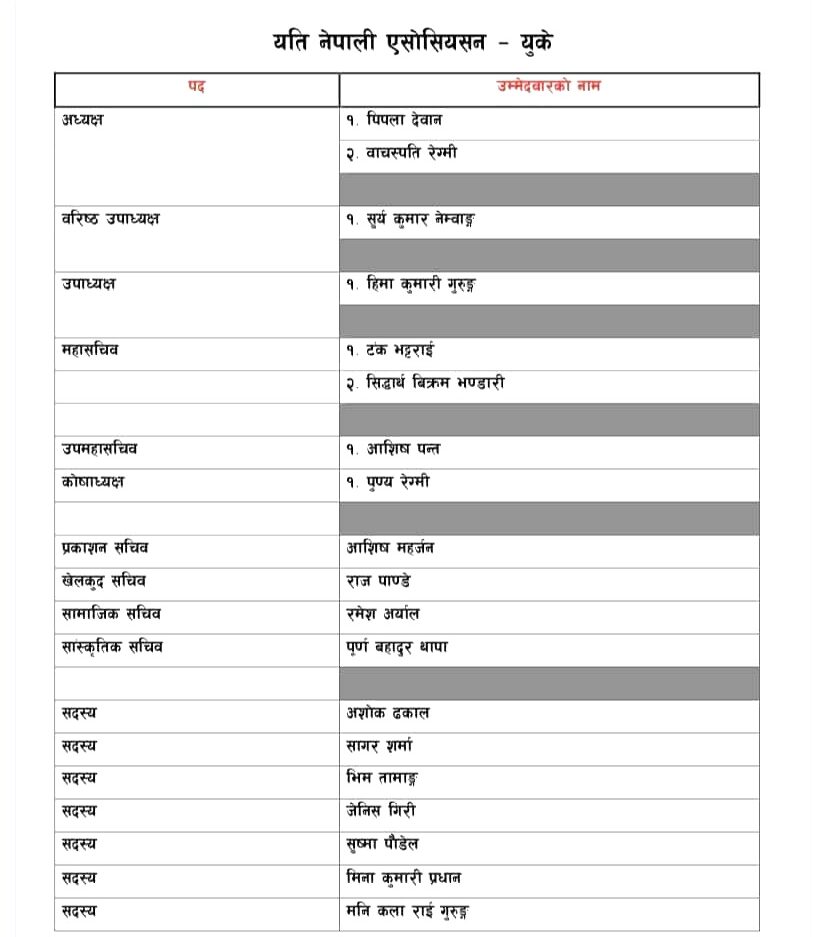 यति नेपाली एसोसियसन - युके

| पद | उम्मेदवारको नाम |
|---|---|
| अध्यक्ष | १. पिपला देवान |
| | २. वाचस्पति रेग्मी |
| | |
| वरिष्ठ उपाध्यक्ष | १. सुर्य कुमार नेम्वाङ्ग |
| | |
| उपाध्यक्ष | १. हिमा कुमारी गुरुङ्ग |
| | |
| महासचिव | १. टंक भट्टराई |
| | २. सिद्धार्थ बिक्रम भण्डारी |
| | |
| उपमहासचिव | १. आशिष पन्त |
| कोषाध्यक्ष | १. पुण्य रेग्मी |
| | |
| प्रकाशन सचिव | आशिष महर्जन |
| खेलकुद सचिव | राज पाण्डे |
| सामाजिक सचिव | रमेश अर्याल |
| सांस्कृतिक सचिव | पूर्ण बहादुर थापा |
| | |
| सदस्य | अशोक ढकाल |
| सदस्य | सागर शर्मा |
| सदस्य | भिम तामाङ्ग |
| सदस्य | जेनिस गिरी |
| सदस्य | सुष्मा पौडेल |
| सदस्य | मिना कुमारी प्रधान |
| सदस्य | मनि कला राई गुरुङ्ग |